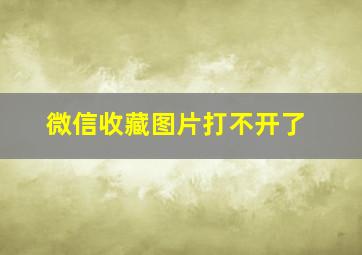 微信收藏图片打不开了